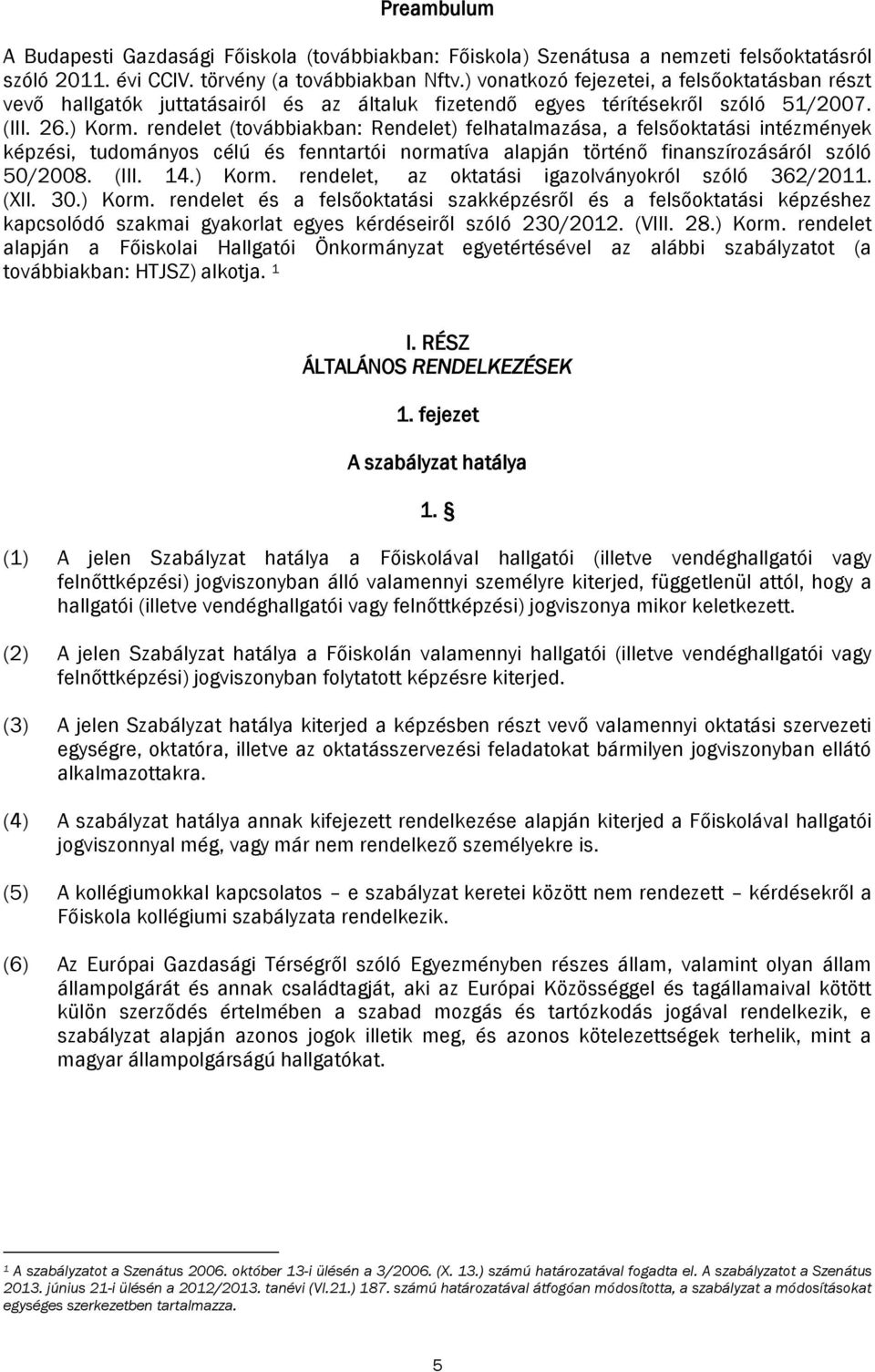 Preambulum

A Budapesti Gazdasági Főiskola (továbbiakban: Főiskola) Szenátusa a nemzeti felsőoktatásról szóló 2011. évi CCIV. törvény (a továbbiakban Nftv.) vonatkozó fejezetei, a felsőoktatásban részt vevő hallgatók juttatásairól és az általuk fizetendő egyes térítésekről szóló 51/2007. (III. 26.) Korm. rendelet (továbbiakban: Rendelet) felhatalmazása, a felsőoktatási intézmények képzési, tudományos célú és fenntartói normatíva alapján történő finanszírozásáról szóló 50/2008. (III. 14.) Korm. rendelet, az oktatási igazolványokról szóló 362/2011. (XII. 30.) Korm. rendelet és a felsőoktatási szakképzésről és a felsőoktatási képzéshez kapcsolódó szakmai gyakorlat egyes kérdéseiről szóló 230/2012. (VIII. 28.) Korm. rendelet alapján a Főiskolai Hallgatói Önkormányzat egyetértésével az alábbi szabályzatot (a továbbiakban: HTJSZ) alkotja. $^1$

I. RÉSZ
ÁLTALÁNOS RENDELKEZÉSEK

1. fejezet

A szabályzat hatálya

1. §

(1) A jelen Szabályzat hatálya a Főiskolával hallgatói (illetve vendéghallgatói vagy felnőttképzési) jogviszonyban álló valamennyi személyre kiterjed, függetlenül attól, hogy a hallgatói (illetve vendéghallgatói vagy felnőttképzési) jogviszonya mikor keletkezett.

(2) A jelen Szabályzat hatálya a Főiskolán valamennyi hallgatói (illetve vendéghallgatói vagy felnőttképzési) jogviszonyban folytatott képzésre kiterjed.

(3) A jelen Szabályzat hatálya kiterjed a képzésben részt vevő valamennyi oktatási szervezeti egységre, oktatóra, illetve az oktatásszervezési feladatokat bármilyen jogviszonyban ellátó alkalmazottakra.

(4) A szabályzat hatálya annak kifejezett rendelkezése alapján kiterjed a Főiskolával hallgatói jogviszonnyal még, vagy már nem rendelkező személyekre is.

(5) A kollégiumokkal kapcsolatos – e szabályzat keretei között nem rendezett – kérdésekről a Főiskola kollégiumi szabályzata rendelkezik.

(6) Az Európai Gazdasági Térségről szóló Egyezményben részes állam, valamint olyan állam állampolgárát és annak családtagját, aki az Európai Közösséggel és tagállamaival kötött külön szerződés értelmében a szabad mozgás és tartózkodás jogával rendelkezik, e szabályzat alapján azonos jogok illetik meg, és azonos kötelezettségek terhelik, mint a magyar állampolgárságú hallgatókat.

$^1$ A szabályzatot a Szenátus 2006. október 13-i ülésén a 3/2006. (X. 13.) számú határozatával fogadta el. A szabályzatot a Szenátus 2013. június 21-i ülésén a 2012/2013. tanévi (VI.21.) 187. számú határozatával átfogóan módosította, a szabályzat a módosításokat egységes szerkezetben tartalmazza.

5